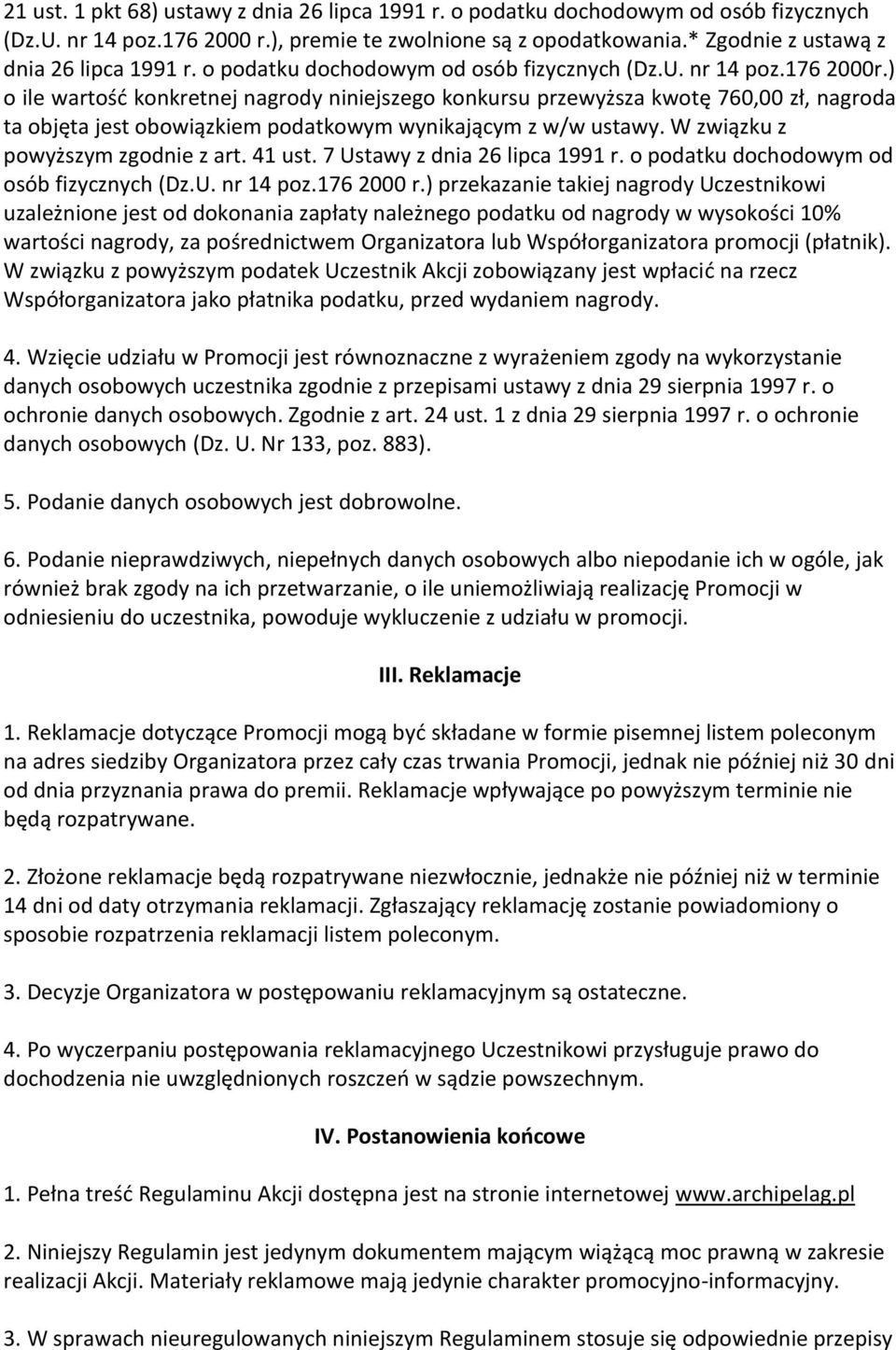 21 ust. 1 pkt 68) ustawy z dnia 26 lipca 1991 r. o podatku dochodowym od osób fizycznych (Dz.U. nr 14 poz.176 2000 r.), premie te zwolnione są z opodatkowania.* Zgodnie z ustawą z dnia 26 lipca 1991 r. o podatku dochodowym od osób fizycznych (Dz.U. nr 14 poz.176 2000r.) o ile wartość konkretnej nagrody niniejszego konkursu przewyższa kwotę 760,00 zł, nagroda ta objęta jest obowiązkiem podatkowym wynikającym z w/w ustawy. W związku z powyższym zgodnie z art. 41 ust. 7 Ustawy z dnia 26 lipca 1991 r. o podatku dochodowym od osób fizycznych (Dz.U. nr 14 poz.176 2000 r.) przekazanie takiej nagrody Uczestnikowi uzależnione jest od dokonania zapłaty należnego podatku od nagrody w wysokości 10% wartości nagrody, za pośrednictwem Organizatora lub Współorganizatora promocji (płatnik). W związku z powyższym podatek Uczestnik Akcji zobowiązany jest wpłacić na rzecz Współorganizatora jako płatnika podatku, przed wydaniem nagrody.

4. Wzięcie udziału w Promocji jest równoznaczne z wyrażeniem zgody na wykorzystanie danych osobowych uczestnika zgodnie z przepisami ustawy z dnia 29 sierpnia 1997 r. o ochronie danych osobowych. Zgodnie z art. 24 ust. 1 z dnia 29 sierpnia 1997 r. o ochronie danych osobowych (Dz. U. Nr 133, poz. 883).

5. Podanie danych osobowych jest dobrowolne.

6. Podanie nieprawdziwych, niepełnych danych osobowych albo niepodanie ich w ogóle, jak również brak zgody na ich przetwarzanie, o ile uniemożliwiają realizację Promocji w odniesieniu do uczestnika, powoduje wykluczenie z udziału w promocji.

III. Reklamacje

1. Reklamacje dotyczące Promocji mogą być składane w formie pisemnej listem poleconym na adres siedziby Organizatora przez cały czas trwania Promocji, jednak nie później niż 30 dni od dnia przyznania prawa do premii. Reklamacje wpływające po powyższym terminie nie będą rozpatrywane.

2. Złożone reklamacje będą rozpatrywane niezwłocznie, jednakże nie później niż w terminie 14 dni od daty otrzymania reklamacji. Zgłaszający reklamację zostanie powiadomiony o sposobie rozpatrzenia reklamacji listem poleconym.

3. Decyzje Organizatora w postępowaniu reklamacyjnym są ostateczne.

4. Po wyczerpaniu postępowania reklamacyjnego Uczestnikowi przysługuje prawo do dochodzenia nie uwzględnionych roszczeń w sądzie powszechnym.

IV. Postanowienia końcowe

1. Pełna treść Regulaminu Akcji dostępna jest na stronie internetowej www.archipelag.pl

2. Niniejszy Regulamin jest jedynym dokumentem mającym wiążącą moc prawną w zakresie realizacji Akcji. Materiały reklamowe mają jedynie charakter promocyjno-informacyjny.

3. W sprawach nieuregulowanych niniejszym Regulaminem stosuje się odpowiednie przepisy